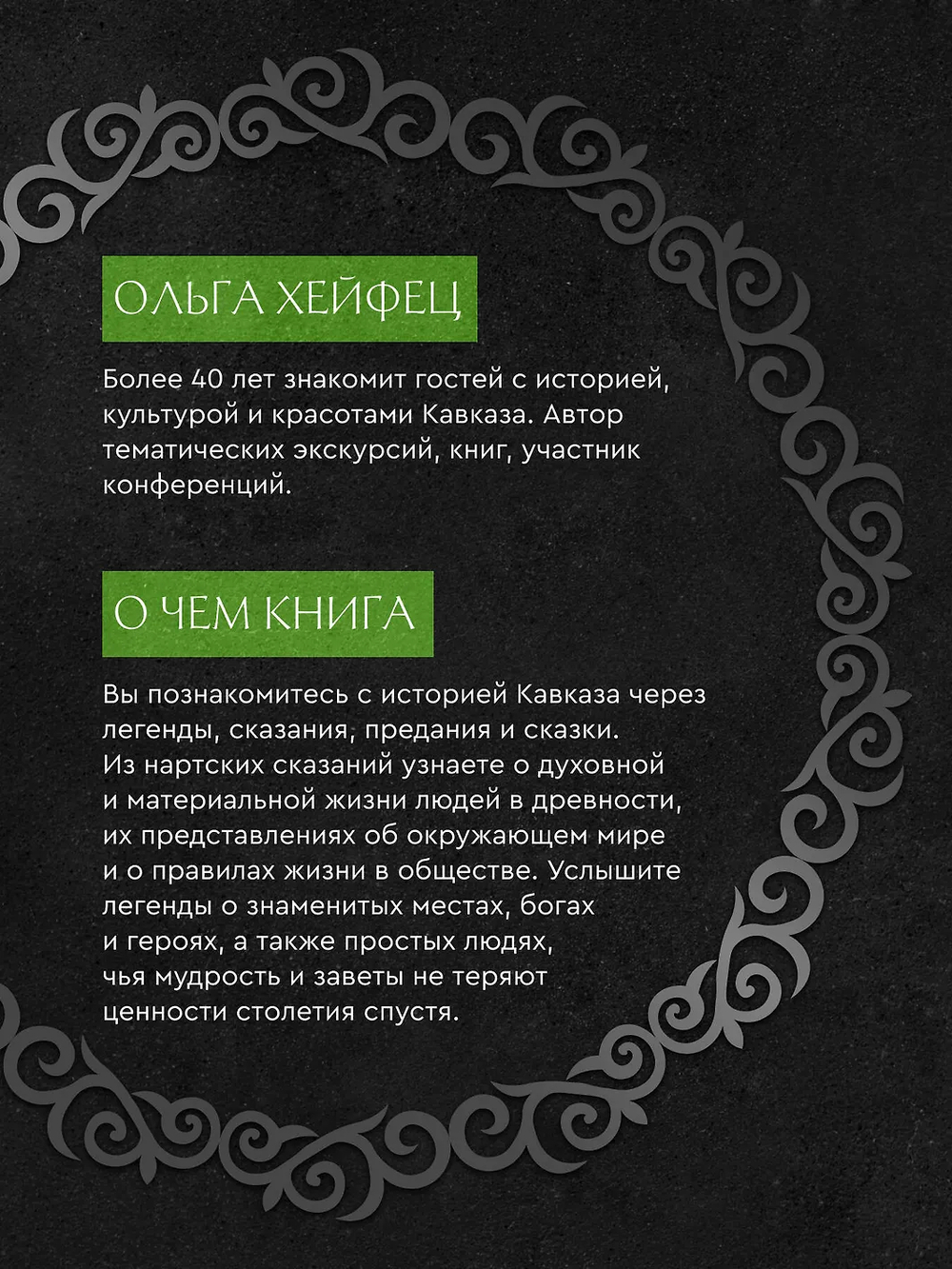 ОЛЬГА ХЕЙФЕЦ

Более 40 лет знакомит гостей с историей, культурой и красотами Кавказа. Автор тематических экскурсий, книг, участник конференций.

О ЧЕМ КНИГА

Вы познакомитесь с историей Кавказа через легенды, сказания, предания и сказки. Из нартских сказаний узнаете о духовной и материальной жизни людей в древности, их представлениях об окружающем мире и о правилах жизни в обществе. Услышите легенды о знаменитых местах, богах и героях, а также простых людях, чья мудрость и заветы не теряют ценности столетия спустя.